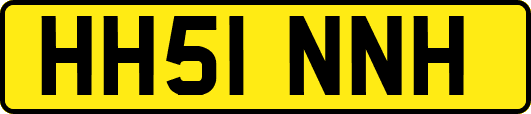 HH51 NNH